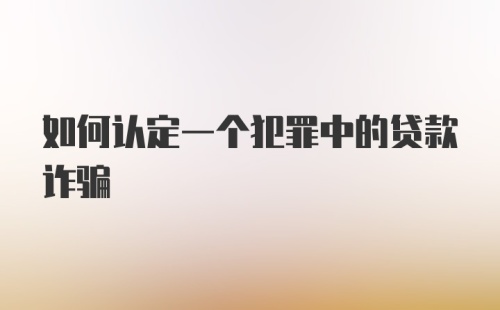 如何认定一个犯罪中的贷款诈骗